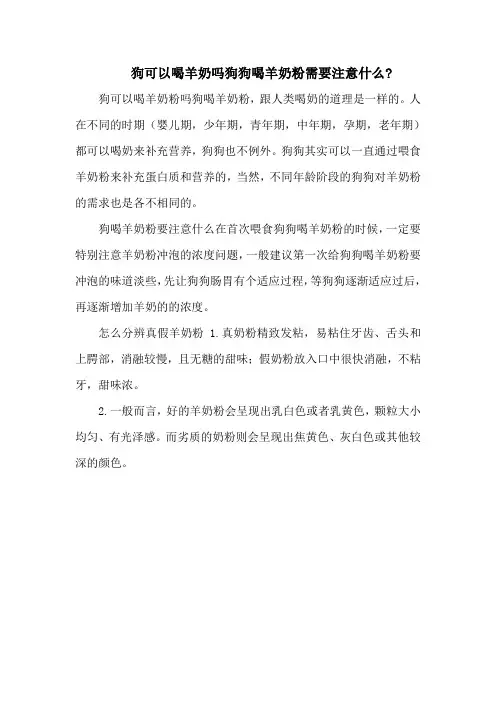 狗可以喝羊奶吗狗狗喝羊奶粉需要注意什么？

狗可以喝羊奶粉吗狗喝羊奶粉，跟人类喝奶的道理是一样的。人在不同的时期（婴儿期，少年期，青年期，中年期，孕期，老年期）都可以喝奶来补充营养，狗狗也不例外。狗狗其实可以一直通过喂食羊奶粉来补充蛋白质和营养的，当然，不同年龄阶段的狗狗对羊奶粉的需求也是各不相同的。

狗喝羊奶粉要注意什么在首次喂食狗狗喝羊奶粉的时候，一定要特别注意羊奶粉冲泡的浓度问题，一般建议第一次给狗狗喝羊奶粉要冲泡的味道淡些，先让狗狗肠胃有个适应过程，等狗狗逐渐适应过后，再逐渐增加羊奶的的浓度。

怎么分辨真假羊奶粉 1.真奶粉精致发粘，易粘住牙齿、舌头和上腭部，消融较慢，且无糖的甜味；假奶粉放入口中很快消融，不粘牙，甜味浓。

2.一般而言，好的羊奶粉会呈现出乳白色或者乳黄色，颗粒大小均匀、有光泽感。而劣质的奶粉则会呈现出焦黄色、灰白色或其他较深的颜色。